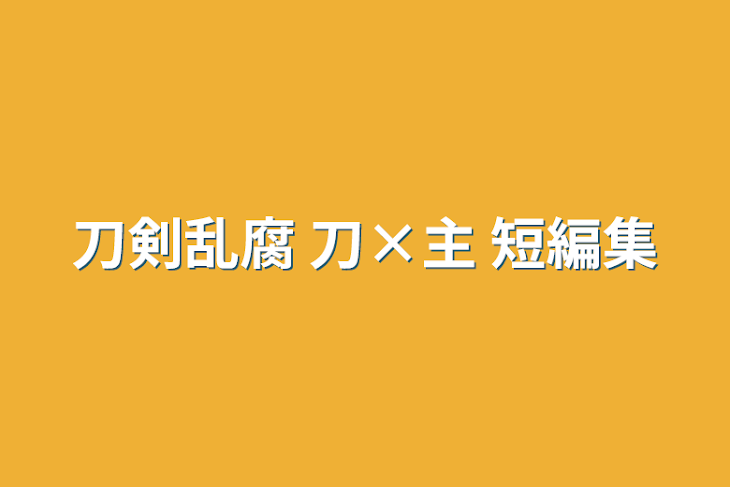 刀剣乱腐 刀×主 短編集